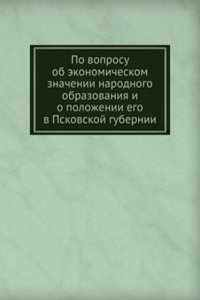 По вопросу об экономическом значении народного образования и о положении его в Псковской губернии